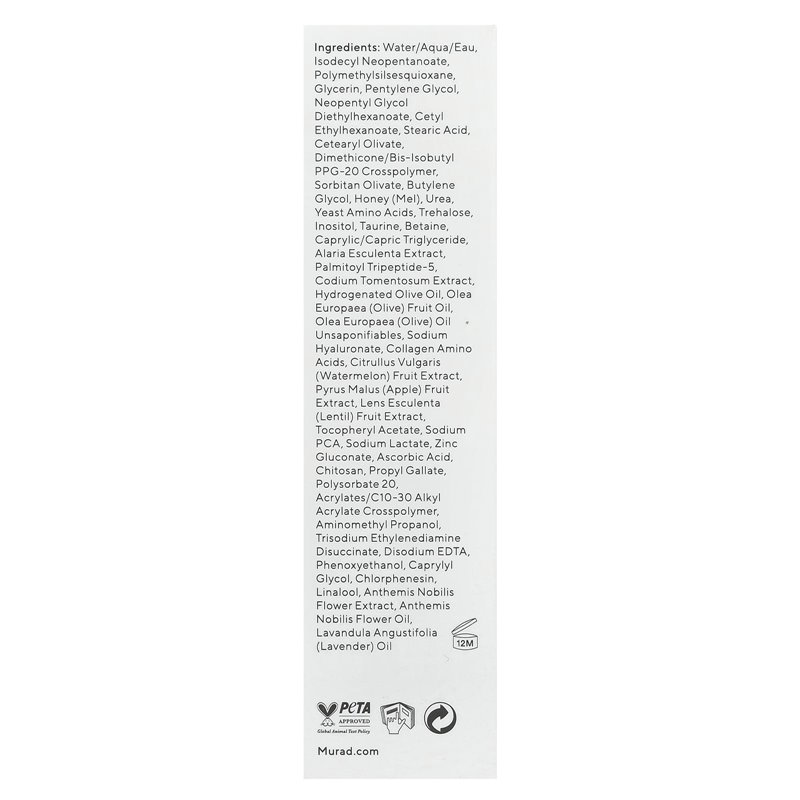 Ingredients: Water/Aqua/Eau, Isodecyl Neopentanoate, Polymethylsilsesquioxane, Glycerin, Pentylene Glycol, Neopentyl Glycol Diethylhexanoate, Cetyl Ethylhexanoate, Stearic Acid, Cetearyl Olivate, Dimethicone/Bis-Isobutyl PPG-20 Crosspolymer, Sorbitan Olivate, Butylene Glycol, Honey (Mel), Urea, Yeast Amino Acids, Trehalose, Inositol, Taurine, Betaine, Caprylic/Capric Triglyceride, Alaria Esculenta Extract, Palmitoyl Tripeptide-5, Codium Tomentosum Extract, Hydrogenated Olive Oil, Olea Europaea (Olive) Fruit Oil, Olea Europaea (Olive) Oil Unsaponifiables, Sodium Hyaluronate, Collagen Amino Acids, Citrullus Vulgaris (Watermelon) Fruit Extract, Pyrus Malus (Apple) Fruit Extract, Lens Esculenta (Lentil) Fruit Extract, Tocopheryl Acetate, Sodium PCA, Sodium Lactate, Zinc Gluconate, Ascorbic Acid, Chitosan, Propyl Gallate, Polysorbate 20, Acrylates/C10-30 Alkyl Acrylate Crosspolymer, Aminomethyl Propanol, Trisodium Ethylenediamine Disuccinate, Disodium EDTA, Phenoxyethanol, Caprylyl Glycol, Chlorphenesin, Linalool, Anthemis Nobilis Flower Extract, Anthemis Nobilis Flower Oil, Lavandula Angustifolia (Lavender) Oil

12M

PETA APPROVED
Global Animal Test Policy

Murad.com